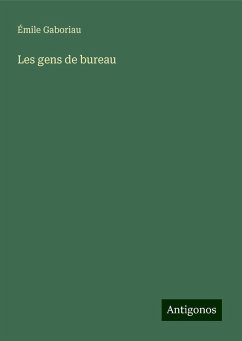 Émile Gaboriau

Les gens de bureau

Antigonos